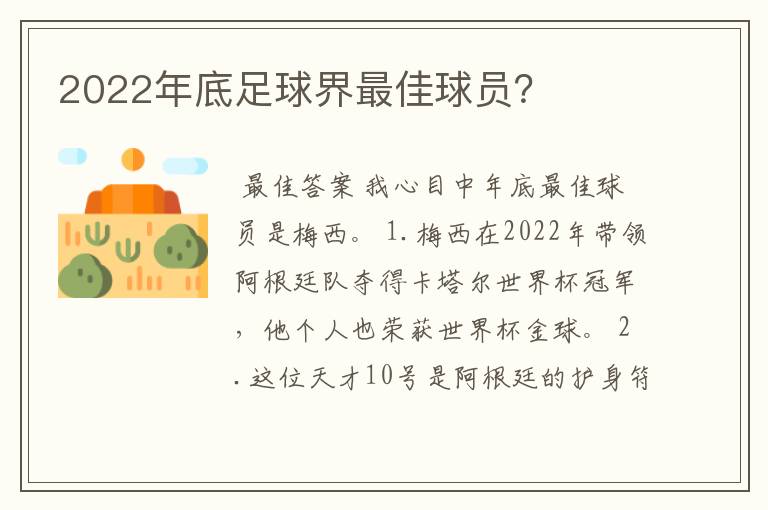 2022年底足球界最佳球员?

最佳答案 我心目中年底最佳球员是梅西。 1. 梅西在2022年带领阿根廷队夺得卡塔尔世界杯冠军，他个人也荣获世界杯金球。 2. 这位天才10号是阿根廷的护身符